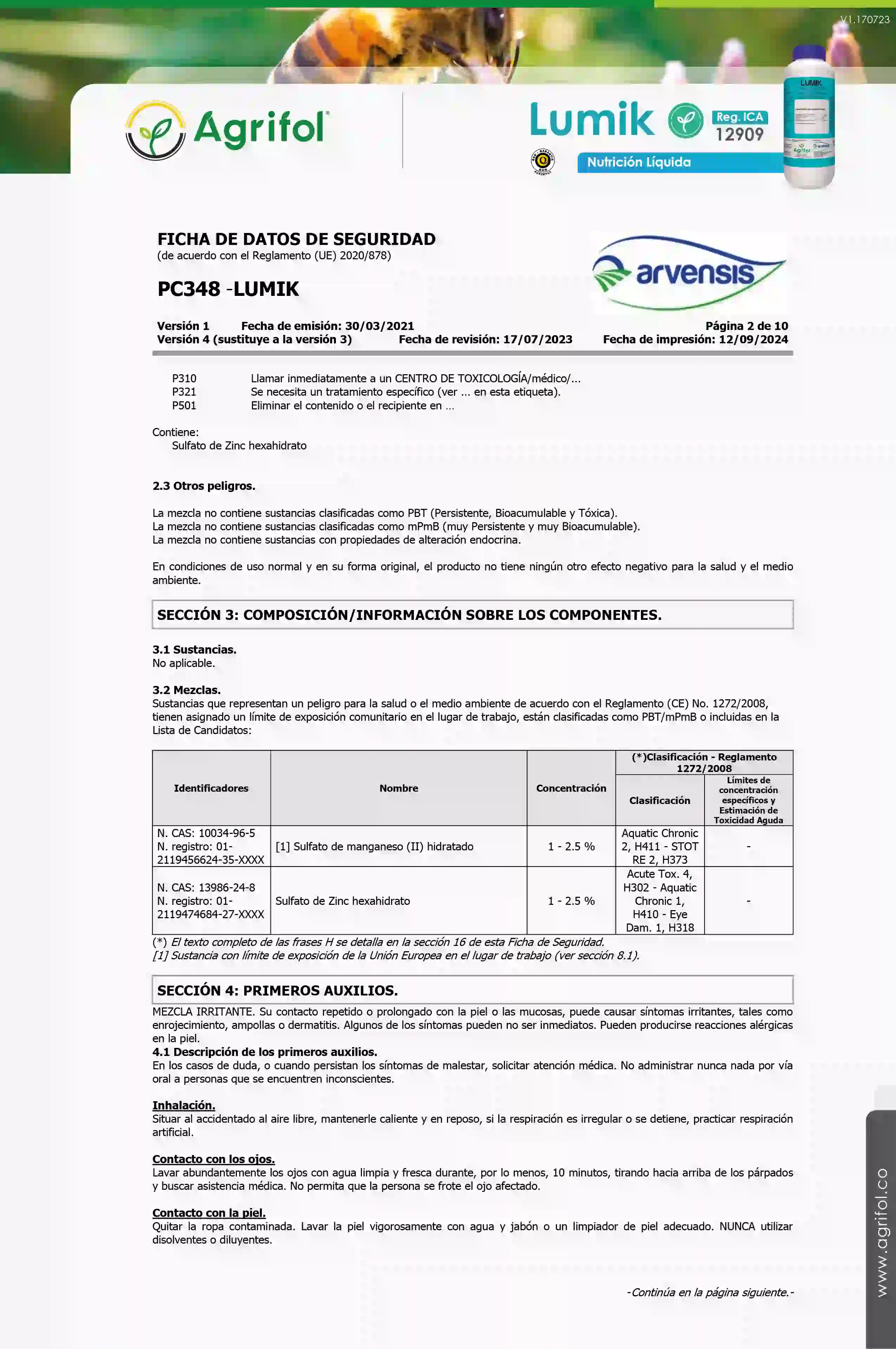 V1.170723

Agrifol

Lumik Reg. ICA 12909

Nutrición Líquida

LUMIK

FICHA DE DATOS DE SEGURIDAD
(de acuerdo con el Reglamento (UE) 2020/878)

PC348 -LUMIK

arvensis

Versión 1 Fecha de emisión: 30/03/2021 Página 2 de 10
Versión 4 (sustituye a la versión 3) Fecha de revisión: 17/07/2023 Fecha de impresión: 12/09/2024

P310 Llamar inmediatamente a un CENTRO DE TOXICOLOGÍA/médico/...
P321 Se necesita un tratamiento específico (ver ... en esta etiqueta).
P501 Eliminar el contenido o el recipiente en ...

Contiene:
Sulfato de Zinc hexahidrato

2.3 Otros peligros.

La mezcla no contiene sustancias clasificadas como PBT (Persistente, Bioacumulable y Tóxica).
La mezcla no contiene sustancias clasificadas como mPmB (muy Persistente y muy Bioacumulable).
La mezcla no contiene sustancias con propiedades de alteración endocrina.

En condiciones de uso normal y en su forma original, el producto no tiene ningún otro efecto negativo para la salud y el medio ambiente.

SECCIÓN 3: COMPOSICIÓN/INFORMACIÓN SOBRE LOS COMPONENTES.

3.1 Sustancias.
No aplicable.

3.2 Mezclas.
Sustancias que representan un peligro para la salud o el medio ambiente de acuerdo con el Reglamento (CE) No. 1272/2008, tienen asignado un límite de exposición comunitario en el lugar de trabajo, están clasificadas como PBT/mPmB o incluidas en la Lista de Candidatos:

| Identificadores | Nombre | Concentración | (*)Clasificación - Reglamento 1272/2008: Clasificación | (*)Clasificación - Reglamento 1272/2008: Límites de concentración específicos y Estimación de Toxicidad Aguda |
|---|---|---|---|---|
| N. CAS: 10034-96-5 N. registro: 01-2119456624-35-XXXX | [1] Sulfato de manganeso (II) hidratado | 1 - 2.5 % | Aquatic Chronic 2, H411 - STOT RE 2, H373 | - |
| N. CAS: 13986-24-8 N. registro: 01-2119474684-27-XXXX | Sulfato de Zinc hexahidrato | 1 - 2.5 % | Acute Tox. 4, H302 - Aquatic Chronic 1, H410 - Eye Dam. 1, H318 | - |

(*) El texto completo de las frases H se detalla en la sección 16 de esta Ficha de Seguridad.
[1] Sustancia con límite de exposición de la Unión Europea en el lugar de trabajo (ver sección 8.1).

SECCIÓN 4: PRIMEROS AUXILIOS.

MEZCLA IRRITANTE. Su contacto repetido o prolongado con la piel o las mucosas, puede causar síntomas irritantes, tales como enrojecimiento, ampollas o dermatitis. Algunos de los síntomas pueden no ser inmediatos. Pueden producirse reacciones alérgicas en la piel.
4.1 Descripción de los primeros auxilios.
En los casos de duda, o cuando persistan los síntomas de malestar, solicitar atención médica. No administrar nunca nada por vía oral a personas que se encuentren inconscientes.

Inhalación.
Situar al accidentado al aire libre, mantenerle caliente y en reposo, si la respiración es irregular o se detiene, practicar respiración artificial.

Contacto con los ojos.
Lavar abundantemente los ojos con agua limpia y fresca durante, por lo menos, 10 minutos, tirando hacia arriba de los párpados y buscar asistencia médica. No permita que la persona se frote el ojo afectado.

Contacto con la piel.
Quitar la ropa contaminada. Lavar la piel vigorosamente con agua y jabón o un limpiador de piel adecuado. NUNCA utilizar disolventes o diluyentes.

-Continúa en la página siguiente.-

www.agrifol.co